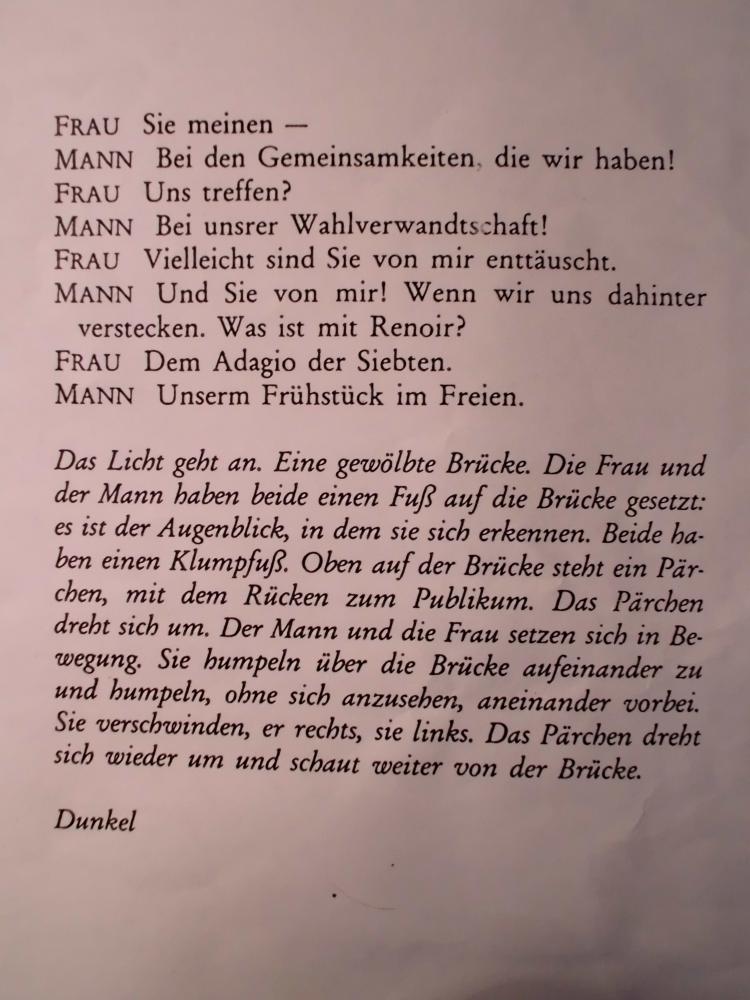 FRAU Sie meinen —
MANN Bei den Gemeinsamkeiten, die wir haben!
FRAU Uns treffen?
MANN Bei unsrer Wahlverwandtschaft!
FRAU Vielleicht sind Sie von mir enttäuscht.
MANN Und Sie von mir! Wenn wir uns dahinter verstecken. Was ist mit Renoir?
FRAU Dem Adagio der Siebten.
MANN Unserm Frühstück im Freien.

Das Licht geht an. Eine gewölbte Brücke. Die Frau und der Mann haben beide einen Fuß auf die Brücke gesetzt: es ist der Augenblick, in dem sie sich erkennen. Beide haben einen Klumpfuß. Oben auf der Brücke steht ein Pärchen, mit dem Rücken zum Publikum. Das Pärchen dreht sich um. Der Mann und die Frau setzen sich in Bewegung. Sie humpeln über die Brücke aufeinander zu und humpeln, ohne sich anzusehen, aneinander vorbei. Sie verschwinden, er rechts, sie links. Das Pärchen dreht sich wieder um und schaut weiter von der Brücke.

Dunkel